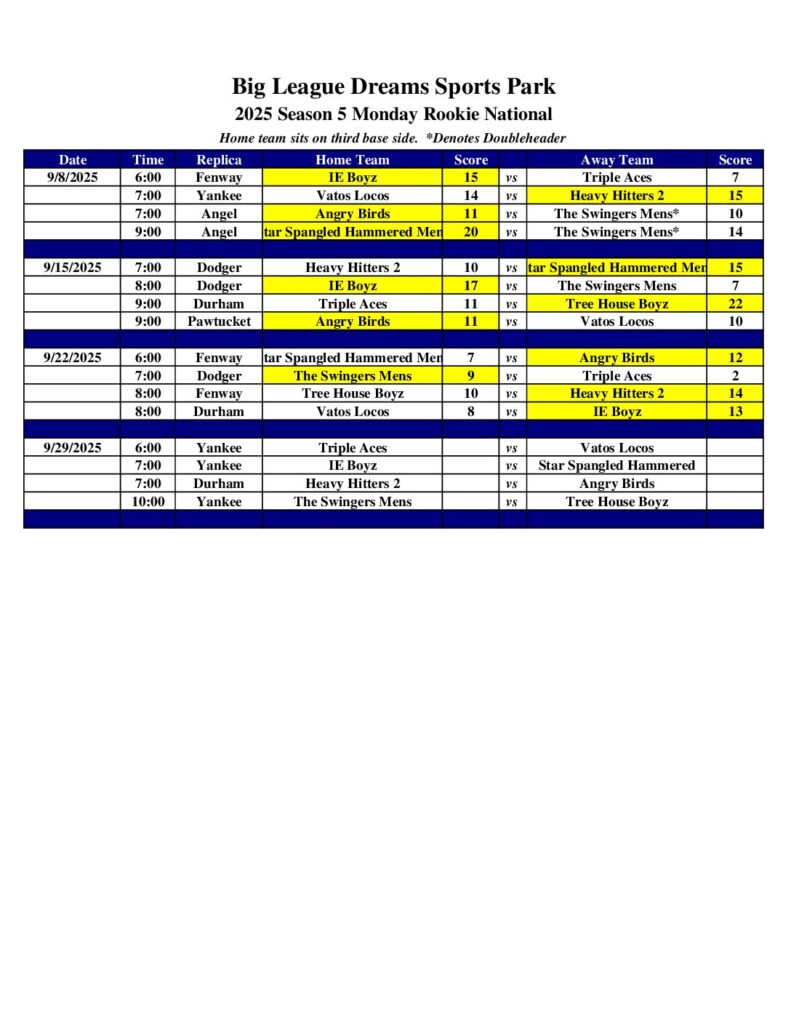 Big League Dreams Sports Park
2025 Season 5 Monday Rookie National
Home team sits on third base side. *Denotes Doubleheader

| Date | Time | Replica | Home Team | Score | | Away Team | Score |
|---|---|---|---|---|---|---|---|
| 9/8/2025 | 6:00 | Fenway | IE Boyz | 15 | vs | Triple Aces | 7 |
| | 7:00 | Yankee | Vatos Locos | 14 | vs | Heavy Hitters 2 | 15 |
| | 7:00 | Angel | Angry Birds | 11 | vs | The Swingers Mens* | 10 |
| | 9:00 | Angel | tar Spangled Hammered Men | 20 | vs | The Swingers Mens* | 14 |
| | | | | | | | |
| 9/15/2025 | 7:00 | Dodger | Heavy Hitters 2 | 10 | vs | tar Spangled Hammered Men | 15 |
| | 8:00 | Dodger | IE Boyz | 17 | vs | The Swingers Mens | 7 |
| | 9:00 | Durham | Triple Aces | 11 | vs | Tree House Boyz | 22 |
| | 9:00 | Pawtucket | Angry Birds | 11 | vs | Vatos Locos | 10 |
| | | | | | | | |
| 9/22/2025 | 6:00 | Fenway | tar Spangled Hammered Men | 7 | vs | Angry Birds | 12 |
| | 7:00 | Dodger | The Swingers Mens | 9 | vs | Triple Aces | 2 |
| | 8:00 | Fenway | Tree House Boyz | 10 | vs | Heavy Hitters 2 | 14 |
| | 8:00 | Durham | Vatos Locos | 8 | vs | IE Boyz | 13 |
| | | | | | | | |
| 9/29/2025 | 6:00 | Yankee | Triple Aces | | vs | Vatos Locos | |
| | 7:00 | Yankee | IE Boyz | | vs | Star Spangled Hammered | |
| | 7:00 | Durham | Heavy Hitters 2 | | vs | Angry Birds | |
| | 10:00 | Yankee | The Swingers Mens | | vs | Tree House Boyz | |